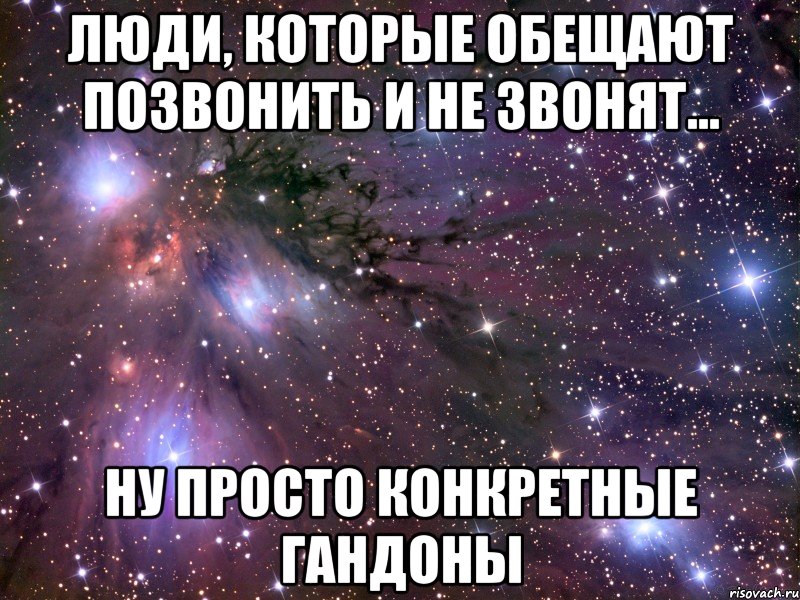 ЛЮДИ, КОТОРЫЕ ОБЕЩАЮТ ПОЗВОНИТЬ И НЕ ЗВОНЯТ...

НУ ПРОСТО КОНКРЕТНЫЕ ГАНДОНЫ

risovach.ru